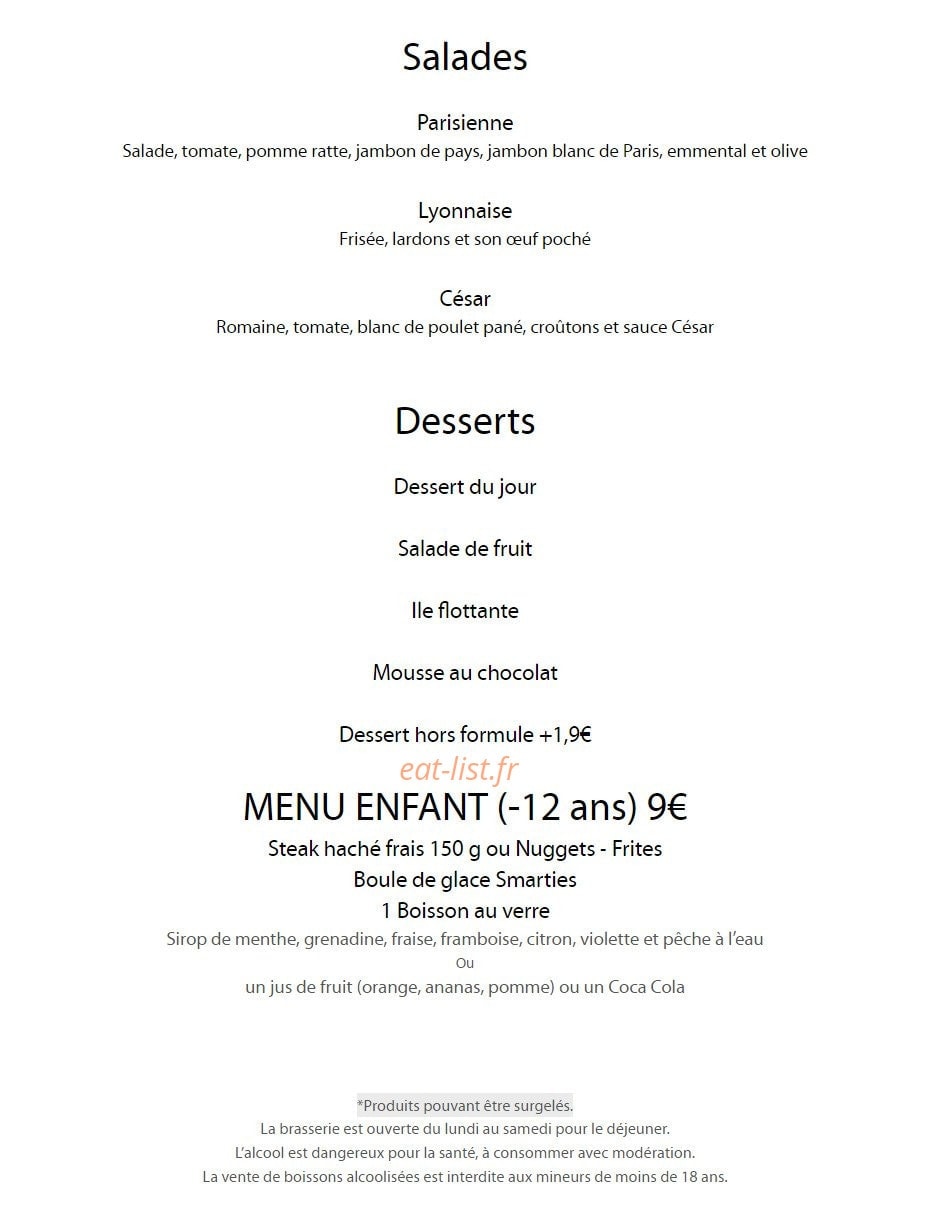 Salades

Parisienne
Salade, tomate, pomme ratte, jambon de pays, jambon blanc de Paris, emmental et olive

Lyonnaise
Frisée, lardons et son œuf poché

César
Romaine, tomate, blanc de poulet pané, croûtons et sauce César

Desserts

Dessert du jour

Salade de fruit

Ile flottante

Mousse au chocolat

Dessert hors formule +1,9€

eat-list.fr

MENU ENFANT (-12 ans) 9€
Steak haché frais 150 g ou Nuggets - Frites
Boule de glace Smarties
1 Boisson au verre
Sirop de menthe, grenadine, fraise, framboise, citron, violette et pêche à l'eau
Ou
un jus de fruit (orange, ananas, pomme) ou un Coca Cola

*Produits pouvant être surgelés.
La brasserie est ouverte du lundi au samedi pour le déjeuner.
L'alcool est dangereux pour la santé, à consommer avec modération.
La vente de boissons alcoolisées est interdite aux mineurs de moins de 18 ans.